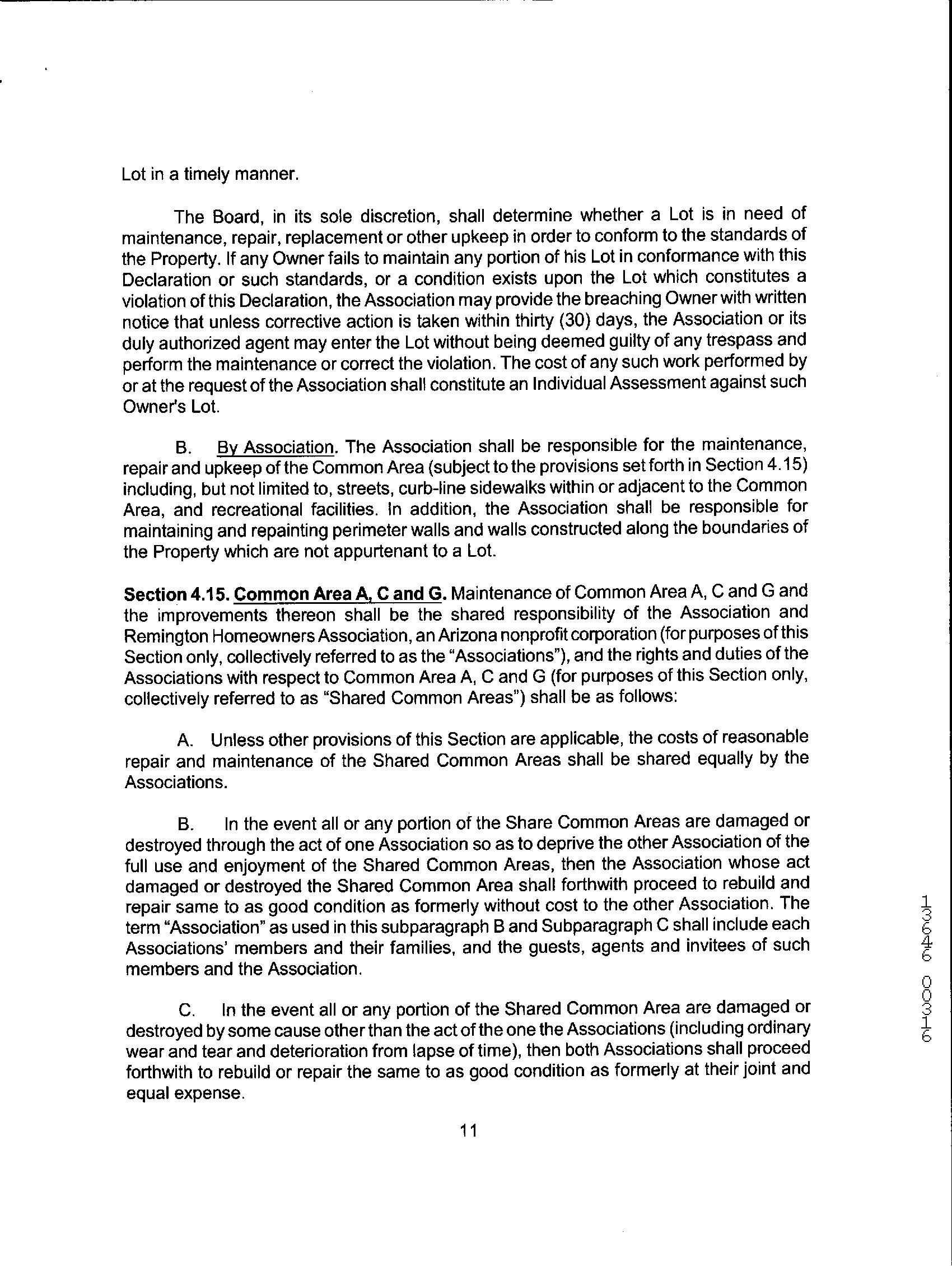 Lot in a timely manner.

The Board, in its sole discretion, shall determine whether a Lot is in need of maintenance, repair, replacement or other upkeep in order to conform to the standards of the Property. If any Owner fails to maintain any portion of his Lot in conformance with this Declaration or such standards, or a condition exists upon the Lot which constitutes a violation of this Declaration, the Association may provide the breaching Owner with written notice that unless corrective action is taken within thirty (30) days, the Association or its duly authorized agent may enter the Lot without being deemed guilty of any trespass and perform the maintenance or correct the violation. The cost of any such work performed by or at the request of the Association shall constitute an Individual Assessment against such Owner's Lot.

B. By Association. The Association shall be responsible for the maintenance, repair and upkeep of the Common Area (subject to the provisions set forth in Section 4.15) including, but not limited to, streets, curb-line sidewalks within or adjacent to the Common Area, and recreational facilities. In addition, the Association shall be responsible for maintaining and repainting perimeter walls and walls constructed along the boundaries of the Property which are not appurtenant to a Lot.

Section 4.15. Common Area A, C and G. Maintenance of Common Area A, C and G and the improvements thereon shall be the shared responsibility of the Association and Remington Homeowners Association, an Arizona nonprofit corporation (for purposes of this Section only, collectively referred to as the "Associations"), and the rights and duties of the Associations with respect to Common Area A, C and G (for purposes of this Section only, collectively referred to as "Shared Common Areas") shall be as follows:

A. Unless other provisions of this Section are applicable, the costs of reasonable repair and maintenance of the Shared Common Areas shall be shared equally by the Associations.

B. In the event all or any portion of the Share Common Areas are damaged or destroyed through the act of one Association so as to deprive the other Association of the full use and enjoyment of the Shared Common Areas, then the Association whose act damaged or destroyed the Shared Common Area shall forthwith proceed to rebuild and repair same to as good condition as formerly without cost to the other Association. The term "Association" as used in this subparagraph B and Subparagraph C shall include each Associations' members and their families, and the guests, agents and invitees of such members and the Association.

C. In the event all or any portion of the Shared Common Area are damaged or destroyed by some cause other than the act of the one the Associations (including ordinary wear and tear and deterioration from lapse of time), then both Associations shall proceed forthwith to rebuild or repair the same to as good condition as formerly at their joint and equal expense.

11

13646 00316